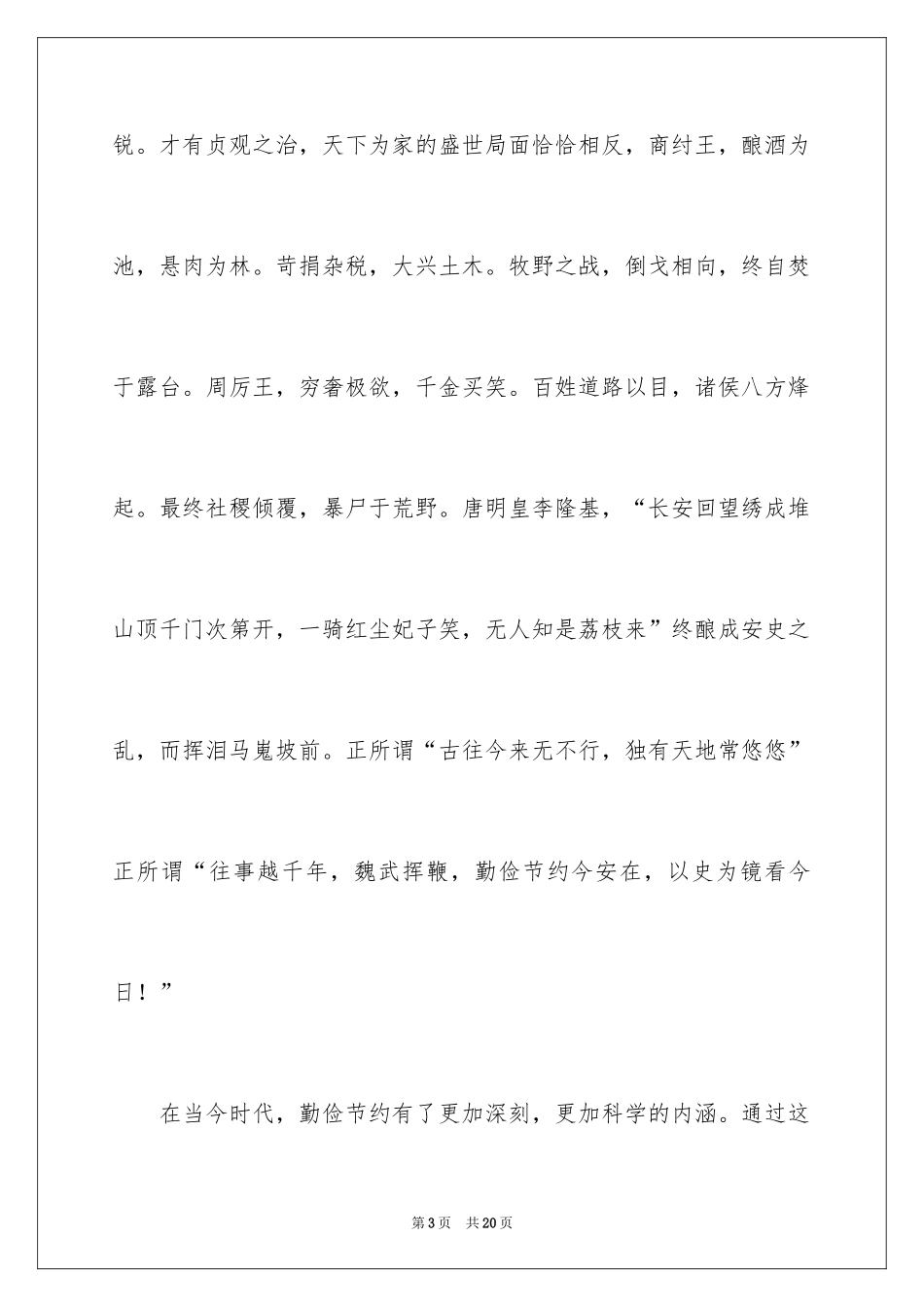 锐。才有贞观之治，天下为家的盛世局面恰恰相反，商纣王，酿酒为池，悬肉为林。苛捐杂税，大兴土木。牧野之战，倒戈相向，终自焚于露台。周厉王，穷奢极欲，千金买笑。百姓道路以目，诸侯八方烽起。最终社稷倾覆，暴尸于荒野。唐明皇李隆基，“长安回望绣成堆山顶千门次第开，一骑红尘妃子笑，无人知是荔枝来”终酿成安史之乱，而挥泪马嵬坡前。正所谓“古往今来无不行，独有天地常悠悠”正所谓“往事越千年，魏武挥鞭，勤俭节约今安在，以史为镜看今日！”

在当今时代，勤俭节约有了更加深刻，更加科学的内涵。通过这

第3页 共20页